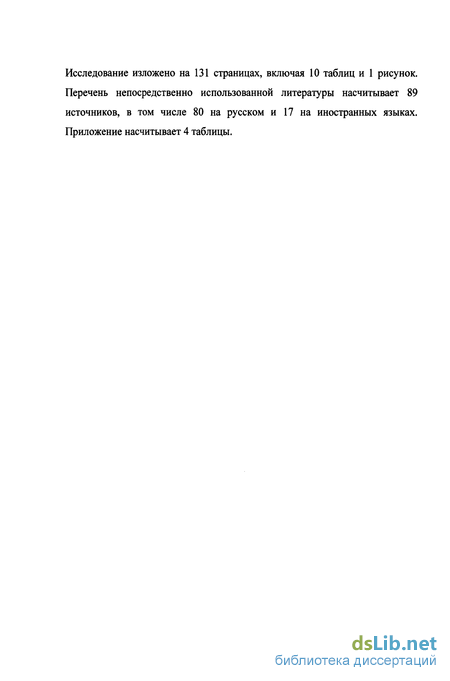 Исследование изложено на 131 страницах, включая 10 таблиц и 1 рисунок. Перечень непосредственно использованной литературы насчитывает 89 источников, в том числе 80 на русском и 17 на иностранных языках. Приложение насчитывает 4 таблицы.

dsLib.net
библиотека диссертаций